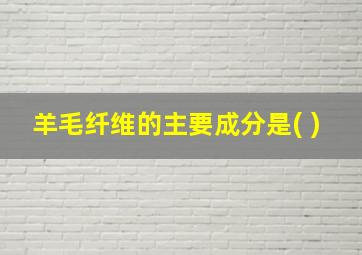 羊毛纤维的主要成分是( )